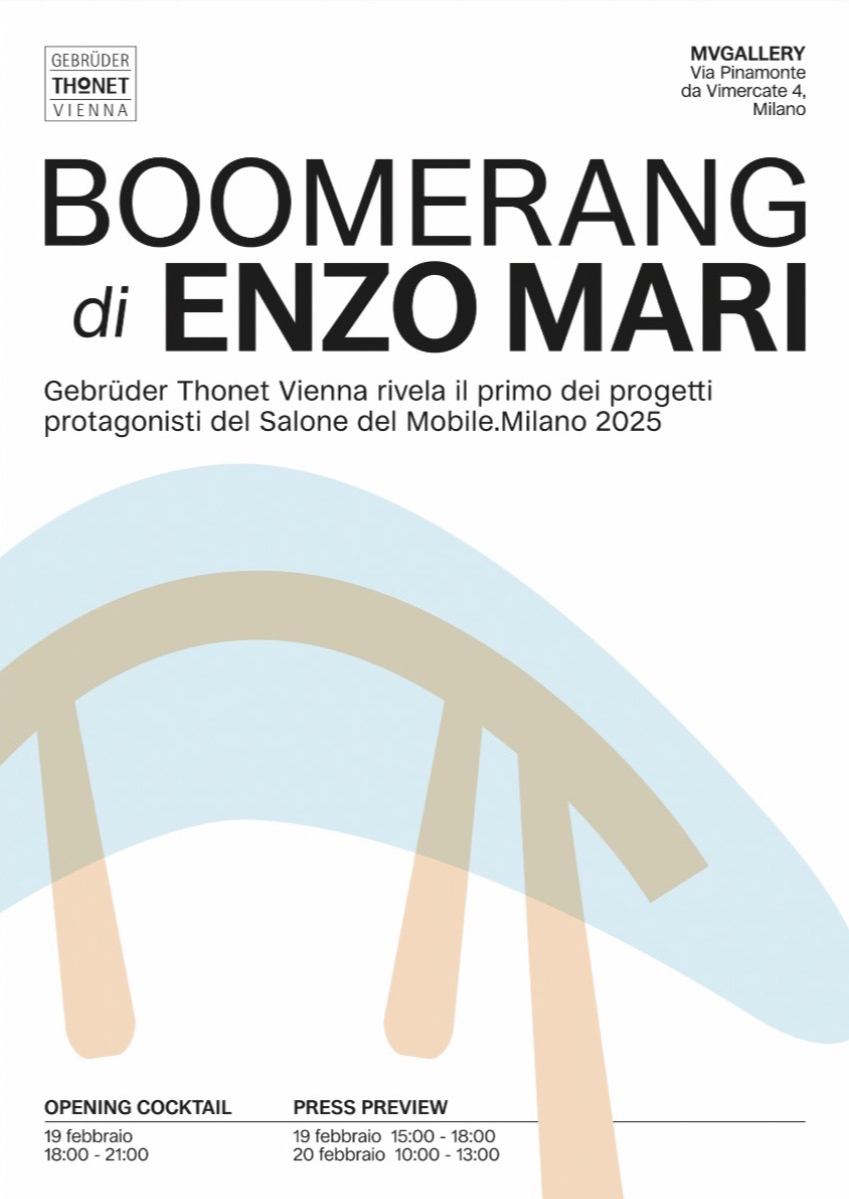 GEBRÜDER
THONET
VIENNA

MVGALLERY
Via Pinamonte
da Vimercate 4,
Milano

BOOMERANG
di ENZO MARI

Gebrüder Thonet Vienna rivela il primo dei progetti protagonisti del Salone del Mobile.Milano 2025

OPENING COCKTAIL
19 febbraio
18:00 - 21:00

PRESS PREVIEW
19 febbraio 15:00 - 18:00
20 febbraio 10:00 - 13:00